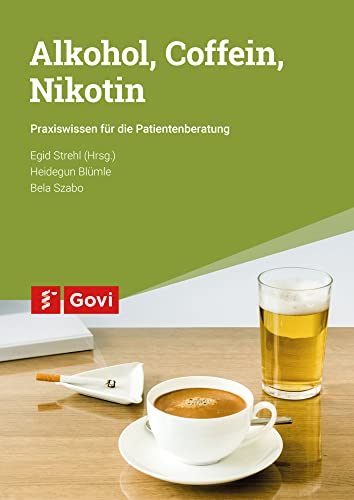 Alkohol, Coffein, Nikotin

Praxiswissen für die Patientenberatung

Egid Strehl (Hrsg.)
Heidegun Blümle
Bela Szabo

Govi